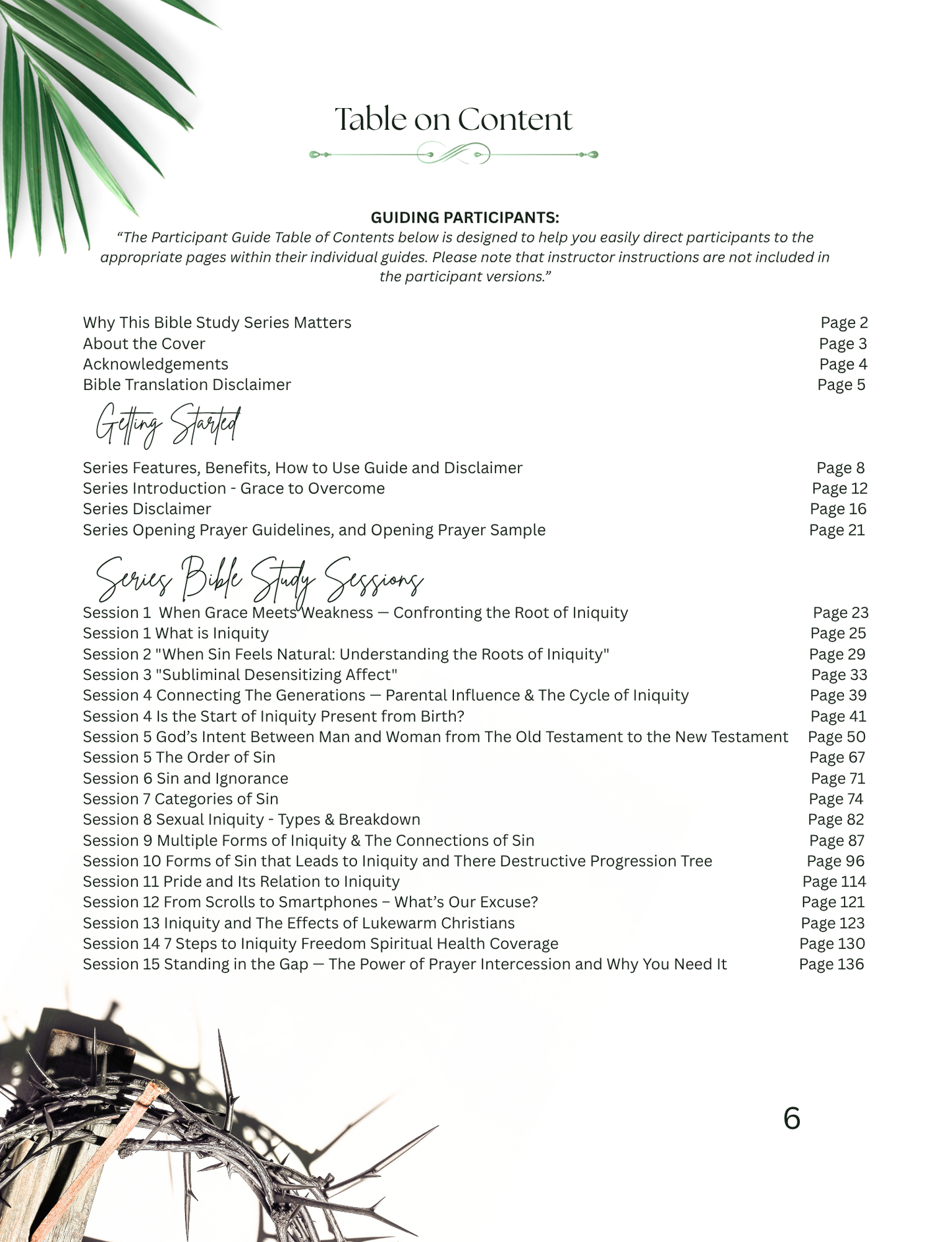 Table on Content

GUIDING PARTICIPANTS:
"The Participant Guide Table of Contents below is designed to help you easily direct participants to the appropriate pages within their individual guides. Please note that instructor instructions are not included in the participant versions."

Why This Bible Study Series Matters Page 2
About the Cover Page 3
Acknowledgements Page 4
Bible Translation Disclaimer Page 5

Getting Started

Series Features, Benefits, How to Use Guide and Disclaimer Page 8
Series Introduction - Grace to Overcome Page 12
Series Disclaimer Page 16
Series Opening Prayer Guidelines, and Opening Prayer Sample Page 21

Series Bible Study Sessions

Session 1 When Grace Meets Weakness — Confronting the Root of Iniquity Page 23
Session 1 What is Iniquity Page 25
Session 2 "When Sin Feels Natural: Understanding the Roots of Iniquity" Page 29
Session 3 "Subliminal Desensitizing Affect" Page 33
Session 4 Connecting The Generations — Parental Influence & The Cycle of Iniquity Page 39
Session 4 Is the Start of Iniquity Present from Birth? Page 41
Session 5 God's Intent Between Man and Woman from The Old Testament to the New Testament Page 50
Session 5 The Order of Sin Page 67
Session 6 Sin and Ignorance Page 71
Session 7 Categories of Sin Page 74
Session 8 Sexual Iniquity - Types & Breakdown Page 82
Session 9 Multiple Forms of Iniquity & The Connections of Sin Page 87
Session 10 Forms of Sin that Leads to Iniquity and There Destructive Progression Tree Page 96
Session 11 Pride and Its Relation to Iniquity Page 114
Session 12 From Scrolls to Smartphones – What's Our Excuse? Page 121
Session 13 Iniquity and The Effects of Lukewarm Christians Page 123
Session 14 7 Steps to Iniquity Freedom Spiritual Health Coverage Page 130
Session 15 Standing in the Gap — The Power of Prayer Intercession and Why You Need It Page 136

6